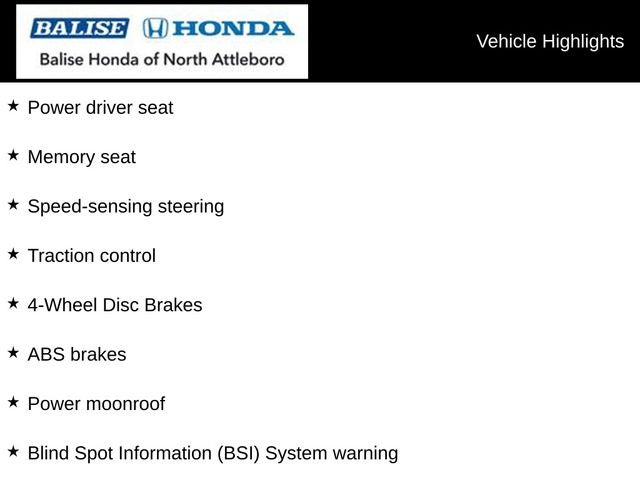 BALISE HONDA
Balise Honda of North Attleboro

Vehicle Highlights

★ Power driver seat

★ Memory seat

★ Speed-sensing steering

★ Traction control

★ 4-Wheel Disc Brakes

★ ABS brakes

★ Power moonroof

★ Blind Spot Information (BSI) System warning